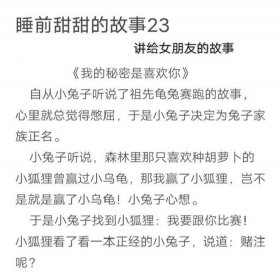 睡前甜甜的故事23

讲给女朋友的故事

《我的秘密是喜欢你》

自从小兔子听说了祖先龟兔赛跑的故事，心里就总觉得憋屈，于是小兔子决定为兔子家族正名。

小兔子听说，森林里那只喜欢种胡萝卜的小狐狸曾赢过小乌龟，那我赢了小狐狸，岂不是就是赢了小乌龟！小兔子心想。

于是小兔子找到小狐狸：我要跟你比赛！小狐狸看了看一本正经的小兔子，说道：赌注呢？